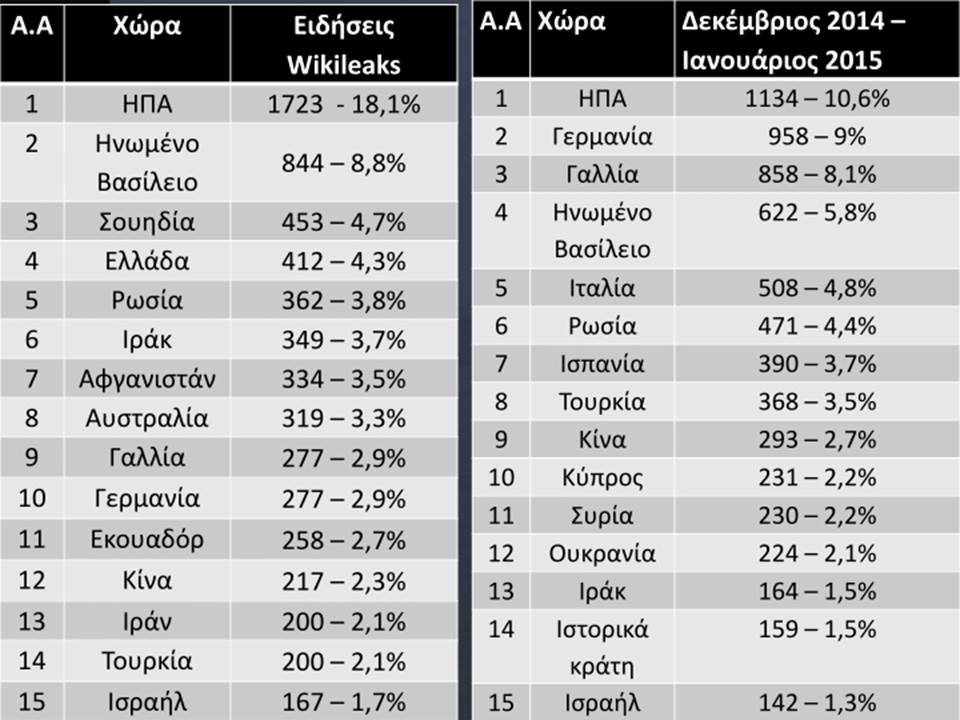 | Α.Α | Χώρα | Ειδήσεις Wikileaks |
|---|---|---|
| 1 | ΗΠΑ | 1723 - 18,1% |
| 2 | Ηνωμένο Βασίλειο | 844 – 8,8% |
| 3 | Σουηδία | 453 – 4,7% |
| 4 | Ελλάδα | 412 – 4,3% |
| 5 | Ρωσία | 362 – 3,8% |
| 6 | Ιράκ | 349 – 3,7% |
| 7 | Αφγανιστάν | 334 – 3,5% |
| 8 | Αυστραλία | 319 – 3,3% |
| 9 | Γαλλία | 277 – 2,9% |
| 10 | Γερμανία | 277 – 2,9% |
| 11 | Εκουαδόρ | 258 – 2,7% |
| 12 | Κίνα | 217 – 2,3% |
| 13 | Ιράν | 200 – 2,1% |
| 14 | Τουρκία | 200 – 2,1% |
| 15 | Ισραήλ | 167 – 1,7% |

| Α.Α | Χώρα | Δεκέμβριος 2014 – Ιανουάριος 2015 |
|---|---|---|
| 1 | ΗΠΑ | 1134 – 10,6% |
| 2 | Γερμανία | 958 – 9% |
| 3 | Γαλλία | 858 – 8,1% |
| 4 | Ηνωμένο Βασίλειο | 622 – 5,8% |
| 5 | Ιταλία | 508 – 4,8% |
| 6 | Ρωσία | 471 – 4,4% |
| 7 | Ισπανία | 390 – 3,7% |
| 8 | Τουρκία | 368 – 3,5% |
| 9 | Κίνα | 293 – 2,7% |
| 10 | Κύπρος | 231 – 2,2% |
| 11 | Συρία | 230 – 2,2% |
| 12 | Ουκρανία | 224 – 2,1% |
| 13 | Ιράκ | 164 – 1,5% |
| 14 | Ιστορικά κράτη | 159 – 1,5% |
| 15 | Ισραήλ | 142 – 1,3% |